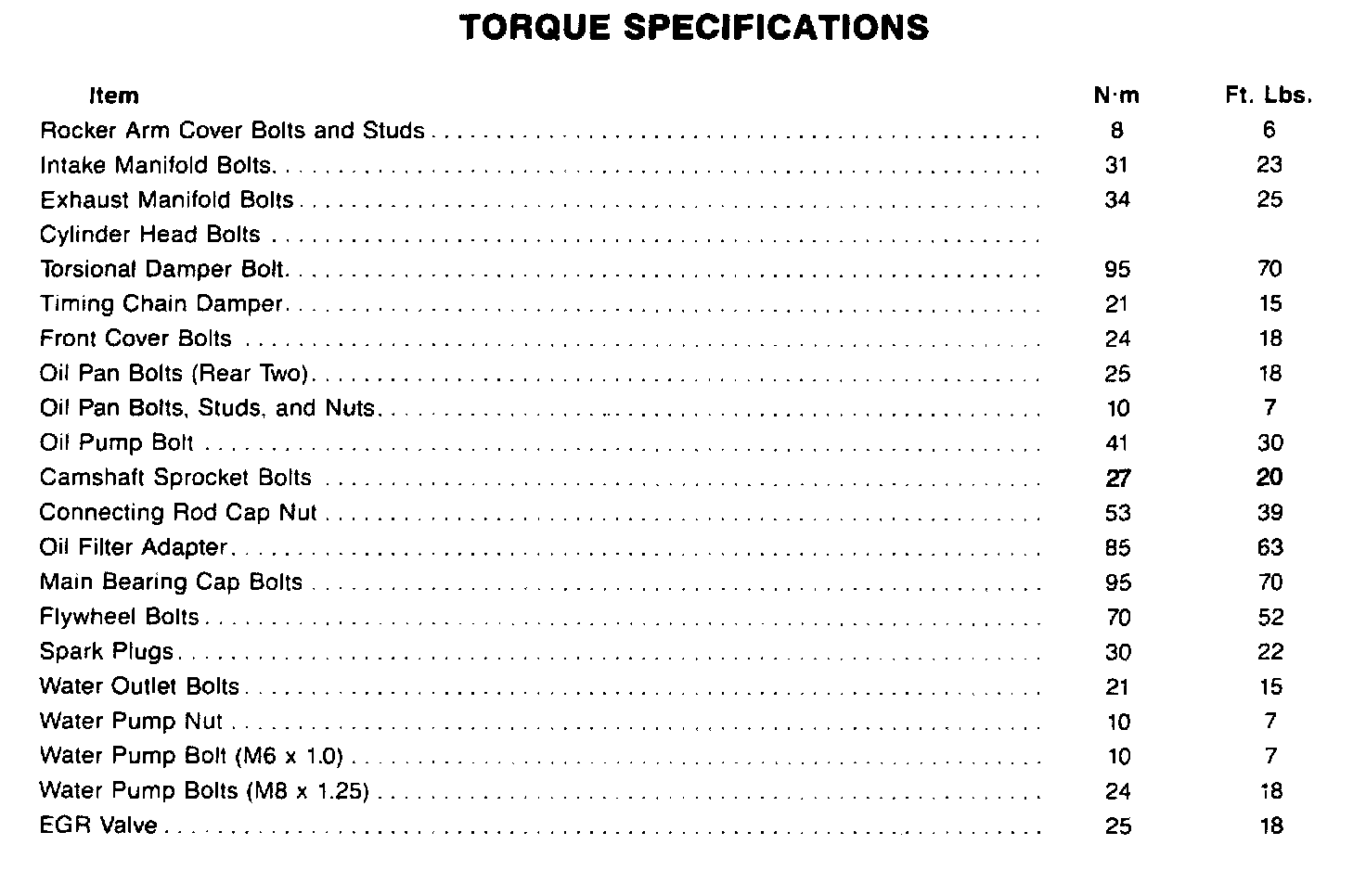 TORQUE SPECIFICATIONS

| Item | N·m | Ft. Lbs. |
|---|---|---|
| Rocker Arm Cover Bolts and Studs | 8 | 6 |
| Intake Manifold Bolts | 31 | 23 |
| Exhaust Manifold Bolts | 34 | 25 |
| Cylinder Head Bolts | | |
| Torsional Damper Bolt | 95 | 70 |
| Timing Chain Damper | 21 | 15 |
| Front Cover Bolts | 24 | 18 |
| Oil Pan Bolts (Rear Two) | 25 | 18 |
| Oil Pan Bolts, Studs, and Nuts | 10 | 7 |
| Oil Pump Bolt | 41 | 30 |
| Camshaft Sprocket Bolts | 27 | 20 |
| Connecting Rod Cap Nut | 53 | 39 |
| Oil Filter Adapter | 85 | 63 |
| Main Bearing Cap Bolts | 95 | 70 |
| Flywheel Bolts | 70 | 52 |
| Spark Plugs | 30 | 22 |
| Water Outlet Bolts | 21 | 15 |
| Water Pump Nut | 10 | 7 |
| Water Pump Bolt (M6 x 1.0) | 10 | 7 |
| Water Pump Bolts (M8 x 1.25) | 24 | 18 |
| EGR Valve | 25 | 18 |